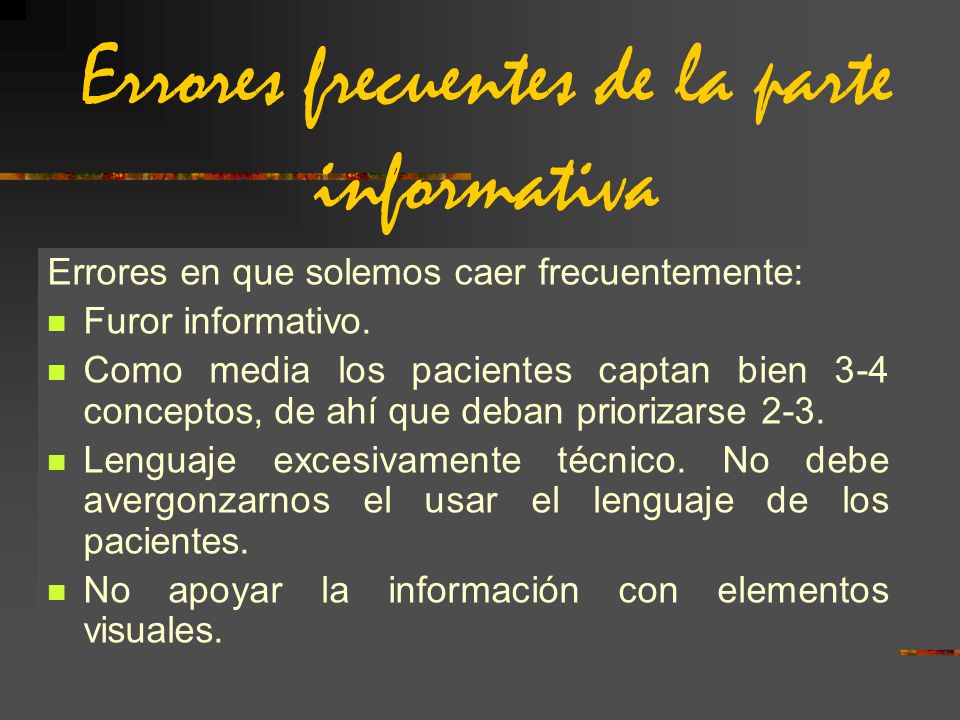 Errores frecuentes de la parte informativa

Errores en que solemos caer frecuentemente:

- Furor informativo.
- Como media los pacientes captan bien 3-4 conceptos, de ahí que deban priorizarse 2-3.
- Lenguaje excesivamente técnico. No debe avergonzarnos el usar el lenguaje de los pacientes.
- No apoyar la información con elementos visuales.